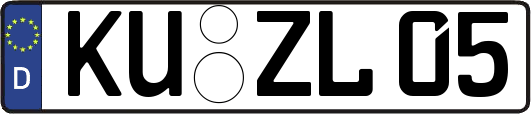 D
KU ZL 05